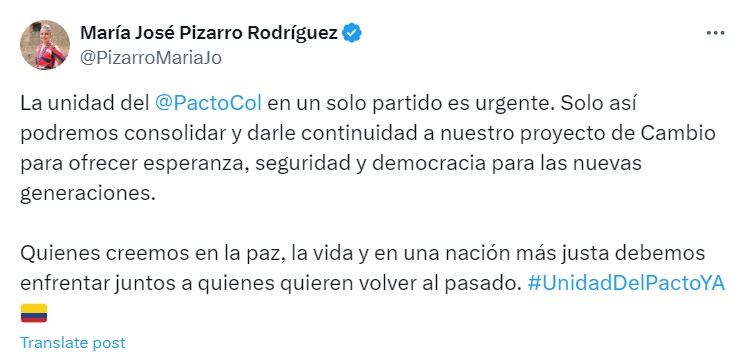 María José Pizarro Rodríguez
@PizarroMariaJo

La unidad del @PactoCol en un solo partido es urgente. Solo así podremos consolidar y darle continuidad a nuestro proyecto de Cambio para ofrecer esperanza, seguridad y democracia para las nuevas generaciones.

Quienes creemos en la paz, la vida y en una nación más justa debemos enfrentar juntos a quienes quieren volver al pasado. #UnidadDelPactoYA 🇨🇴

Translate post